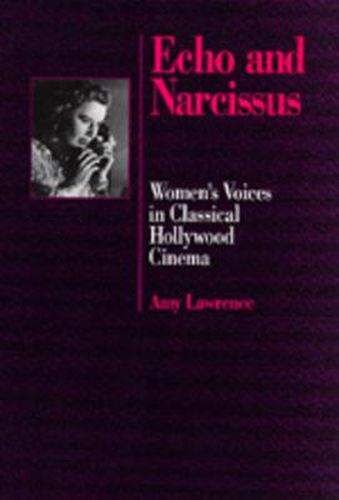 Echo and Narcissus

Women's Voices in Classical Hollywood Cinema

Amy Lawrence